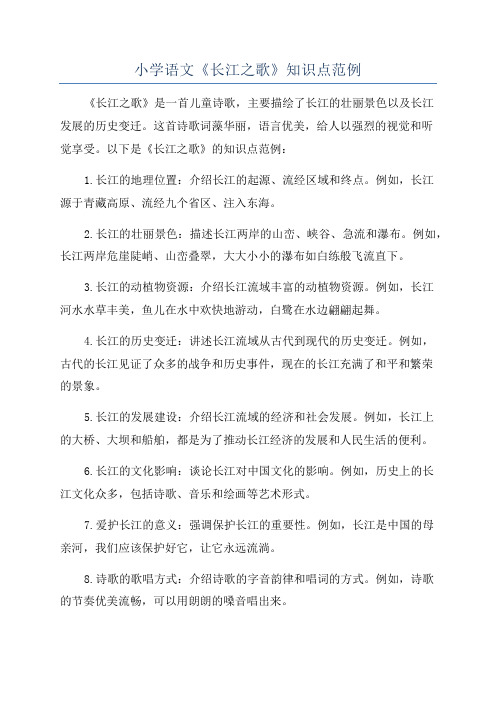 小学语文《长江之歌》知识点范例

《长江之歌》是一首儿童诗歌，主要描绘了长江的壮丽景色以及长江发展的历史变迁。这首诗歌词藻华丽，语言优美，给人以强烈的视觉和听觉享受。以下是《长江之歌》的知识点范例：

1.长江的地理位置：介绍长江的起源、流经区域和终点。例如，长江源于青藏高原、流经九个省区、注入东海。

2.长江的壮丽景色：描述长江两岸的山峦、峡谷、急流和瀑布。例如，长江两岸危崖陡峭、山峦叠翠，大大小小的瀑布如白练般飞流直下。

3.长江的动植物资源：介绍长江流域丰富的动植物资源。例如，长江河水水草丰美，鱼儿在水中欢快地游动，白鹭在水边翩翩起舞。

4.长江的历史变迁：讲述长江流域从古代到现代的历史变迁。例如，古代的长江见证了众多的战争和历史事件，现在的长江充满了和平和繁荣的景象。

5.长江的发展建设：介绍长江流域的经济和社会发展。例如，长江上的大桥、大坝和船舶，都是为了推动长江经济的发展和人民生活的便利。

6.长江的文化影响：谈论长江对中国文化的影响。例如，历史上的长江文化众多，包括诗歌、音乐和绘画等艺术形式。

7.爱护长江的意义：强调保护长江的重要性。例如，长江是中国的母亲河，我们应该保护好它，让它永远流淌。

8.诗歌的歌唱方式：介绍诗歌的字音韵律和唱词的方式。例如，诗歌的节奏优美流畅，可以用朗朗的嗓音唱出来。